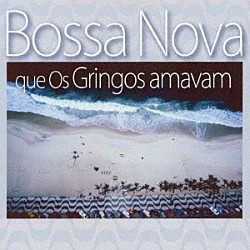 Bossa Nova

que Os Gringos amavam